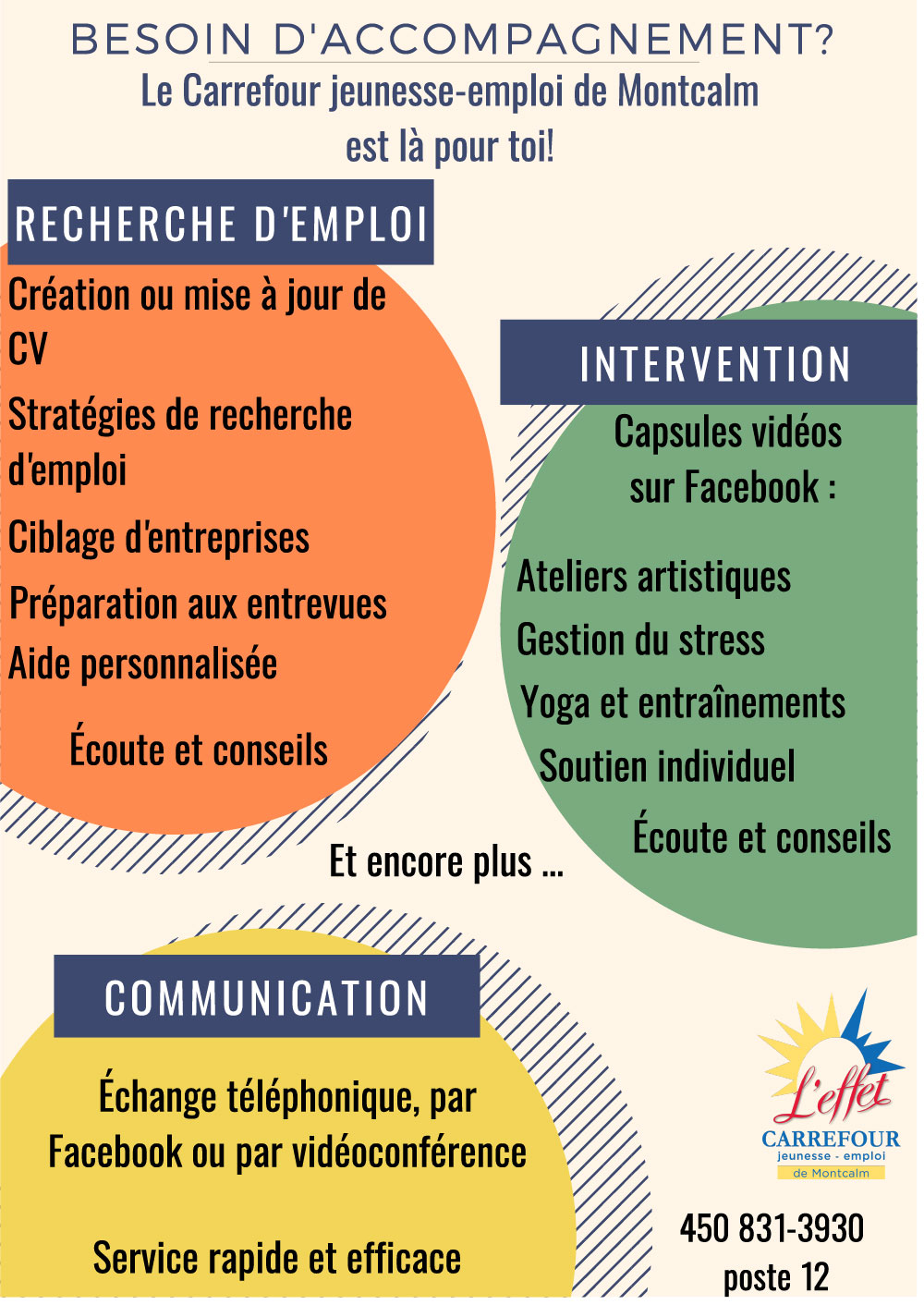 BESOIN D'ACCOMPAGNEMENT?
Le Carrefour jeunesse-emploi de Montcalm est là pour toi!

RECHERCHE D'EMPLOI

Création ou mise à jour de CV

Stratégies de recherche d'emploi

Ciblage d'entreprises

Préparation aux entrevues

Aide personnalisée

Écoute et conseils

INTERVENTION

Capsules vidéos sur Facebook :

Ateliers artistiques

Gestion du stress

Yoga et entraînements

Soutien individuel

Écoute et conseils

Et encore plus ...

COMMUNICATION

Échange téléphonique, par Facebook ou par vidéoconférence

Service rapide et efficace

L'effet
CARREFOUR
jeunesse - emploi
de Montcalm

450 831-3930
poste 12